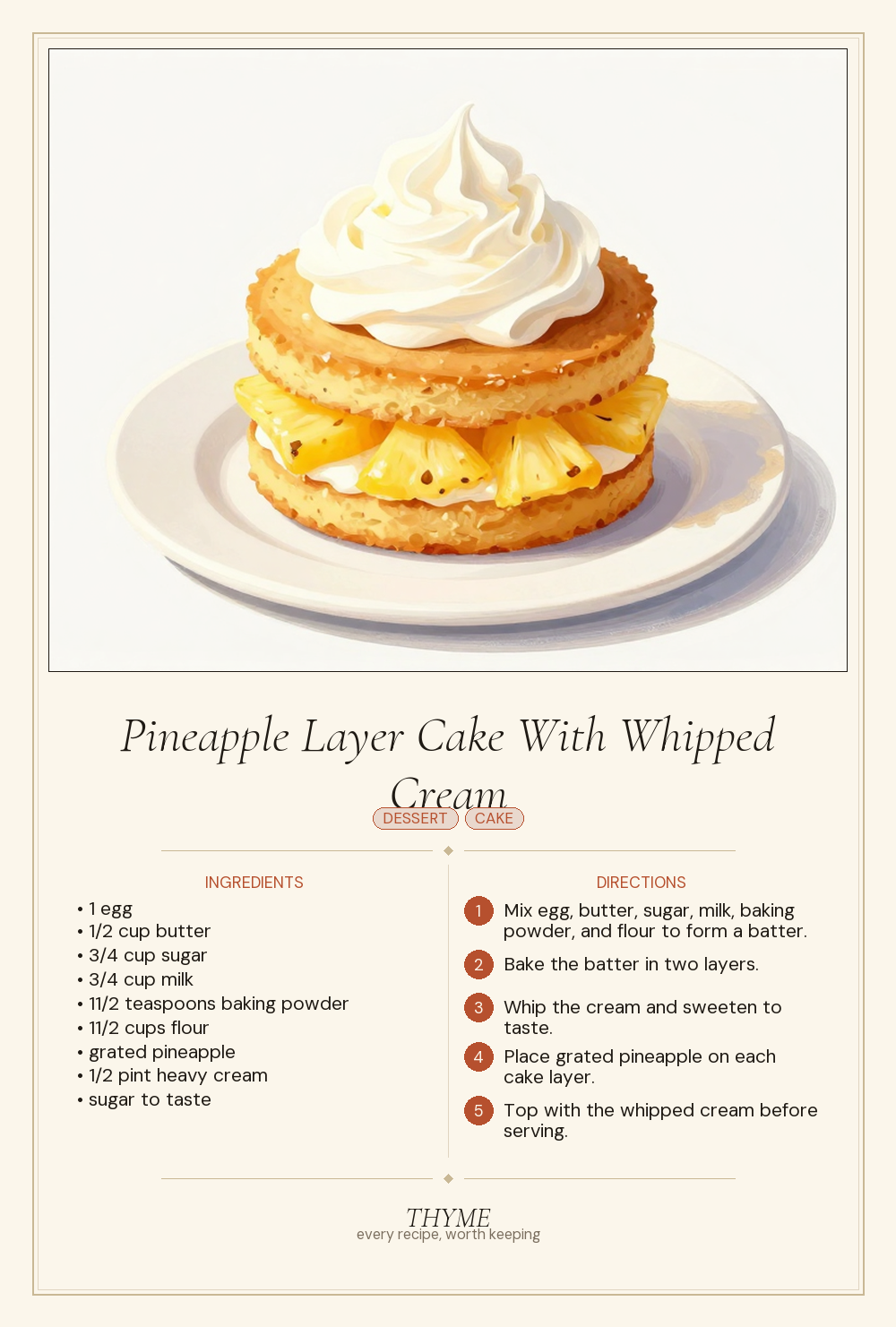 Pineapple Layer Cake With Whipped Cream

DESSERT CAKE

INGREDIENTS

• 1 egg
• 1/2 cup butter
• 3/4 cup sugar
• 3/4 cup milk
• 11/2 teaspoons baking powder
• 11/2 cups flour
• grated pineapple
• 1/2 pint heavy cream
• sugar to taste

DIRECTIONS

1 Mix egg, butter, sugar, milk, baking powder, and flour to form a batter.

2 Bake the batter in two layers.

3 Whip the cream and sweeten to taste.

4 Place grated pineapple on each cake layer.

5 Top with the whipped cream before serving.

THYME
every recipe, worth keeping